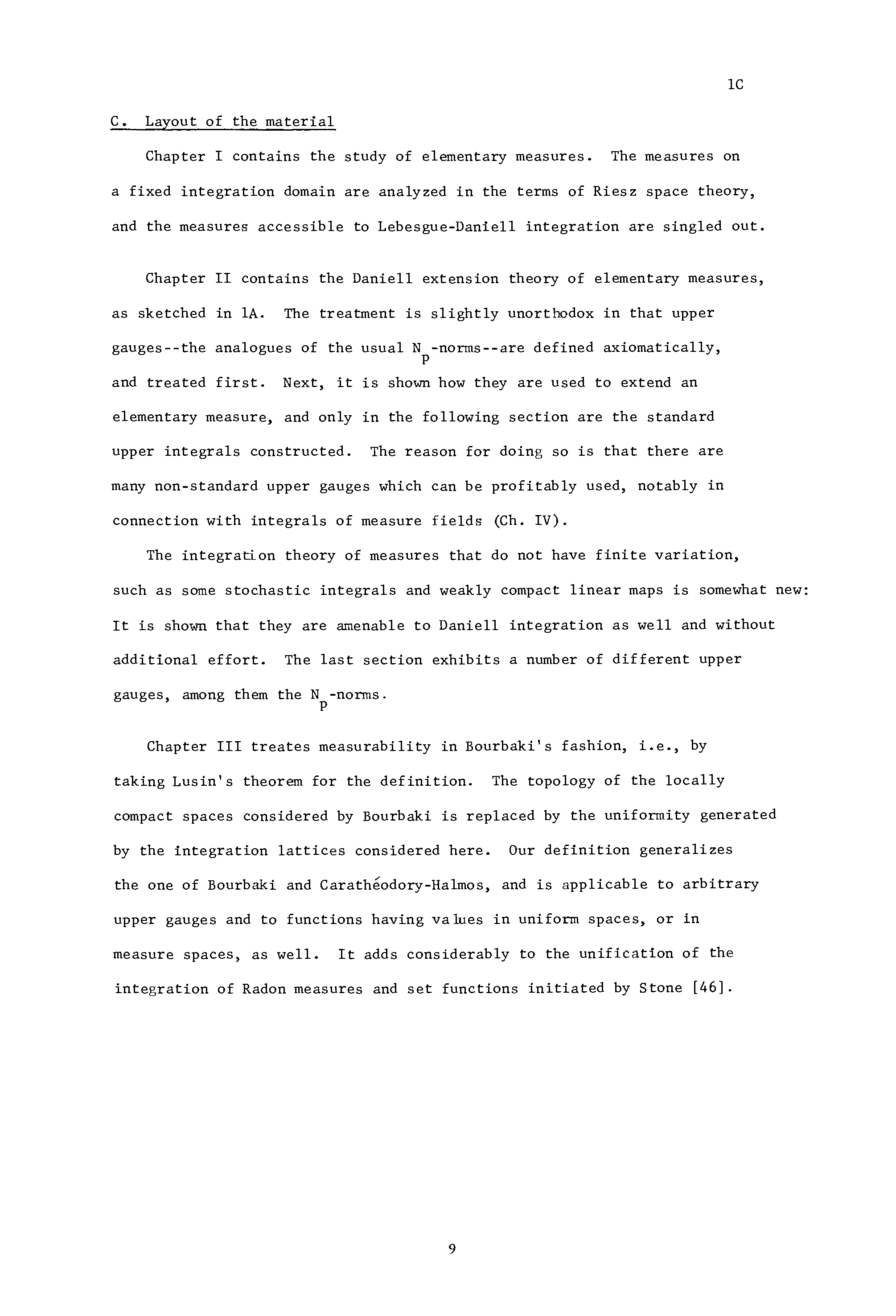 1C

C. Layout of the material

Chapter I contains the study of elementary measures. The measures on a fixed integration domain are analyzed in the terms of Riesz space theory, and the measures accessible to Lebesgue-Daniell integration are singled out.

Chapter II contains the Daniell extension theory of elementary measures, as sketched in 1A. The treatment is slightly unorthodox in that upper gauges--the analogues of the usual $N_p$-norms--are defined axiomatically, and treated first. Next, it is shown how they are used to extend an elementary measure, and only in the following section are the standard upper integrals constructed. The reason for doing so is that there are many non-standard upper gauges which can be profitably used, notably in connection with integrals of measure fields (Ch. IV).

The integration theory of measures that do not have finite variation, such as some stochastic integrals and weakly compact linear maps is somewhat new: It is shown that they are amenable to Daniell integration as well and without additional effort. The last section exhibits a number of different upper gauges, among them the $N_p$-norms.

Chapter III treates measurability in Bourbaki's fashion, i.e., by taking Lusin's theorem for the definition. The topology of the locally compact spaces considered by Bourbaki is replaced by the uniformity generated by the integration lattices considered here. Our definition generalizes the one of Bourbaki and Carathéodory-Halmos, and is applicable to arbitrary upper gauges and to functions having values in uniform spaces, or in measure spaces, as well. It adds considerably to the unification of the integration of Radon measures and set functions initiated by Stone [46].

9